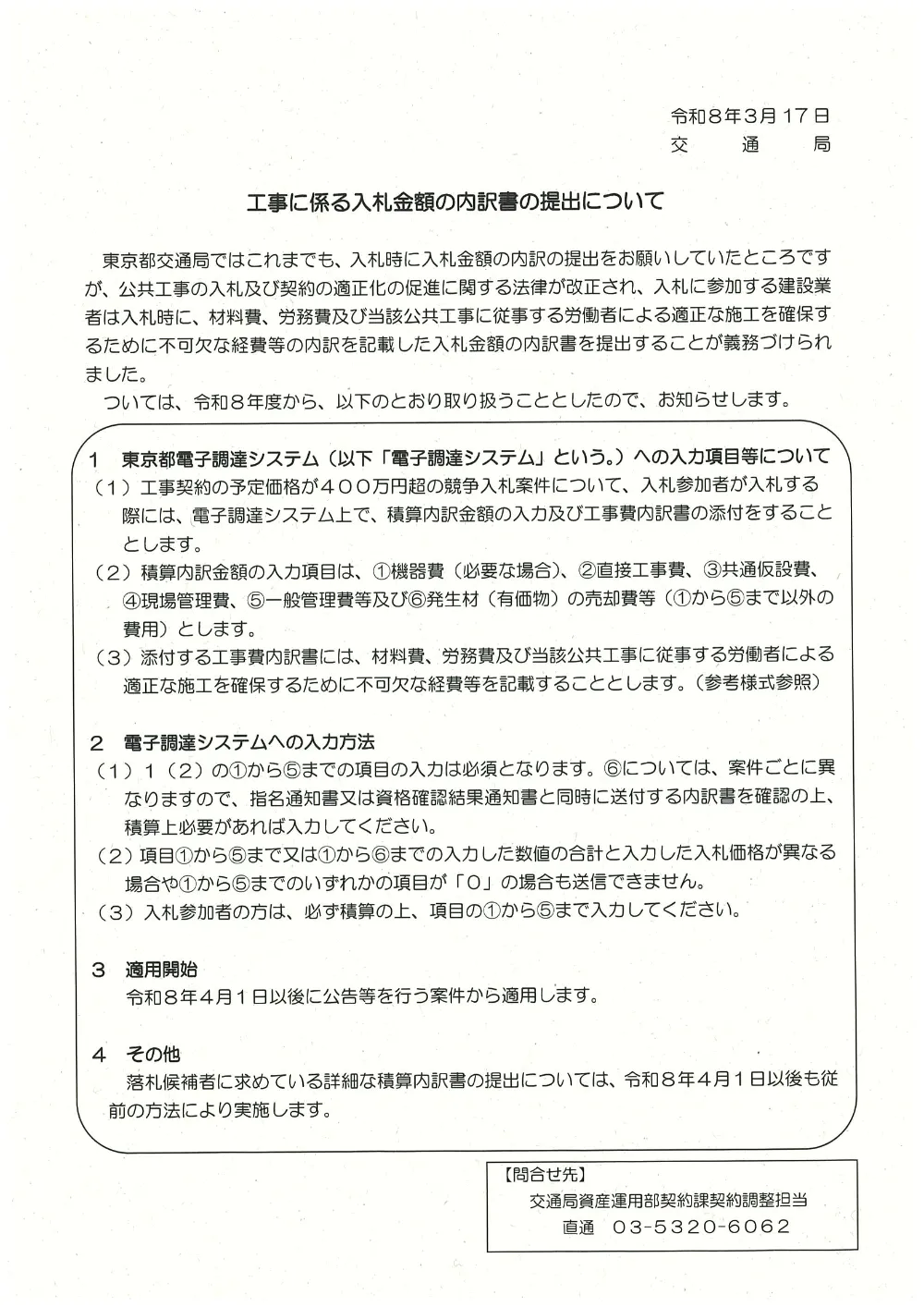 令和８年３月１７日
交　通　局

工事に係る入札金額の内訳書の提出について

東京都交通局ではこれまでも、入札時に入札金額の内訳の提出をお願いしていたところですが、公共工事の入札及び契約の適正化の促進に関する法律が改正され、入札に参加する建設業者は入札時に、材料費、労務費及び当該公共工事に従事する労働者による適正な施工を確保するために不可欠な経費等の内訳を記載した入札金額の内訳書を提出することが義務づけられました。
ついては、令和８年度から、以下のとおり取り扱うこととしたので、お知らせします。

１　東京都電子調達システム（以下「電子調達システム」という。）への入力項目等について
（１）工事契約の予定価格が４００万円超の競争入札案件について、入札参加者が入札する際には、電子調達システム上で、積算内訳金額の入力及び工事費内訳書の添付をすることとします。
（２）積算内訳金額の入力項目は、①機器費（必要な場合）、②直接工事費、③共通仮設費、④現場管理費、⑤一般管理費等及び⑥発生材（有価物）の売却費等（①から⑤まで以外の費用）とします。
（３）添付する工事費内訳書には、材料費、労務費及び当該公共工事に従事する労働者による適正な施工を確保するために不可欠な経費等を記載することとします。（参考様式参照）

２　電子調達システムへの入力方法
（１）１（２）の①から⑤までの項目の入力は必須となります。⑥については、案件ごとに異なりますので、指名通知書又は資格確認結果通知書と同時に送付する内訳書を確認の上、積算上必要があれば入力してください。
（２）項目①から⑤まで又は①から⑥までの入力した数値の合計と入力した入札価格が異なる場合や①から⑤までのいずれかの項目が「０」の場合も送信できません。
（３）入札参加者の方は、必ず積算の上、項目の①から⑤まで入力してください。

３　適用開始
令和８年４月１日以後に公告等を行う案件から適用します。

４　その他
落札候補者に求めている詳細な積算内訳書の提出については、令和８年４月１日以後も従前の方法により実施します。

【問合せ先】
交通局資産運用部契約課契約調整担当
直通　０３－５３２０－６０６２